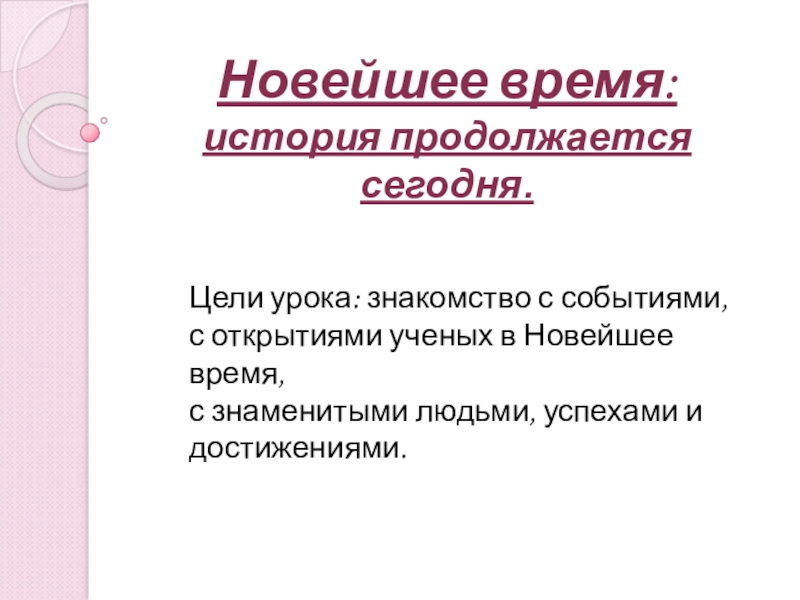 Новейшее время:
история продолжается сегодня.

Цели урока: знакомство с событиями, с открытиями ученых в Новейшее время,
с знаменитыми людьми, успехами и достижениями.